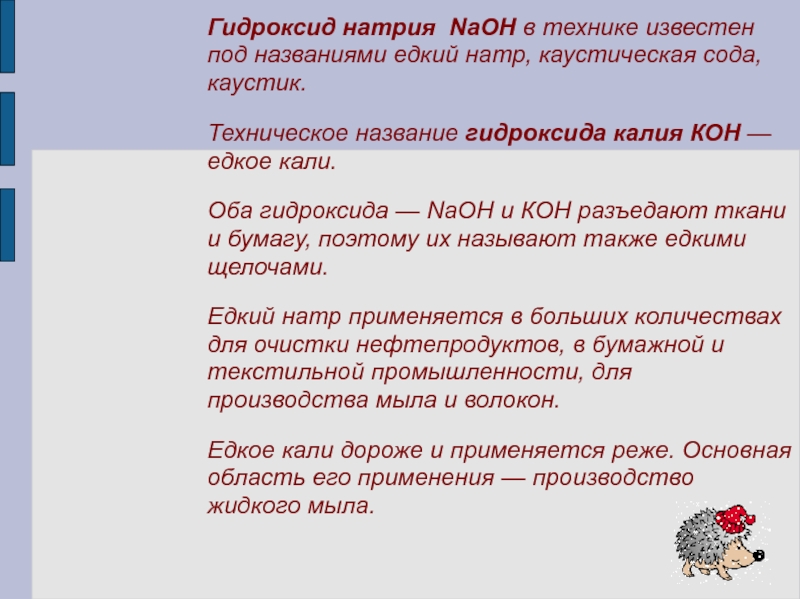 Гидроксид натрия $NaOH$ в технике известен под названиями едкий натр, каустическая сода, каустик.

Техническое название гидроксида калия $KOH$ — едкое кали.

Оба гидроксида — $NaOH$ и $KOH$ разъедают ткани и бумагу, поэтому их называют также едкими щелочами.

Едкий натр применяется в больших количествах для очистки нефтепродуктов, в бумажной и текстильной промышленности, для производства мыла и волокон.

Едкое кали дороже и применяется реже. Основная область его применения — производство жидкого мыла.